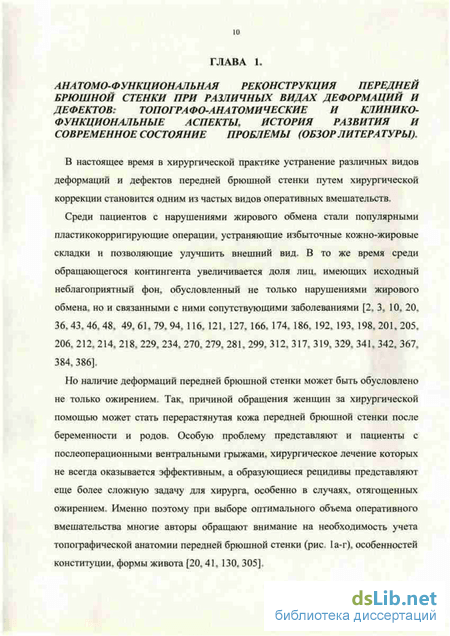 10

ГЛАВА 1.

АНАТОМО-ФУНКЦИОНАЛЬНАЯ РЕКОНСТРУКЦИЯ ПЕРЕДНЕЙ БРЮШНОЙ СТЕНКИ ПРИ РАЗЛИЧНЫХ ВИДАХ ДЕФОРМАЦИЙ И ДЕФЕКТОВ: ТОПОГРАФО-АНАТОМИЧЕСКИЕ И КЛИНИКО-ФУНКЦИОНАЛЬНЫЕ АСПЕКТЫ, ИСТОРИЯ РАЗВИТИЯ И СОВРЕМЕННОЕ СОСТОЯНИЕ ПРОБЛЕМЫ (ОБЗОР ЛИТЕРАТУРЫ).

В настоящее время в хирургической практике устранение различных видов деформаций и дефектов передней брюшной стенки путем хирургической коррекции становится одним из частых видов оперативных вмешательств.

Среди пациентов с нарушениями жирового обмена стали популярными пластикокорригирующие операции, устраняющие избыточные кожно-жировые складки и позволяющие улучшить внешний вид. В то же время среди обращающегося контингента увеличивается доля лиц, имеющих исходный неблагоприятный фон, обусловленный не только нарушениями жирового обмена, но и связанными с ними сопутствующими заболеваниями [2, 3, 10, 20, 36, 43, 46, 48, 49, 61, 79, 94, 116, 121, 127, 166, 174, 186, 192, 193, 198, 201, 205, 206, 212, 214, 218, 229, 234, 270, 279, 281, 299, 312, 317, 319, 329, 341, 342, 367, 384, 386].

Но наличие деформаций передней брюшной стенки может быть обусловлено не только ожирением. Так, причиной обращения женщин за хирургической помощью может стать перерастянутая кожа передней брюшной стенки после беременности и родов. Особую проблему представляют и пациенты с послеоперационными вентральными грыжами, хирургическое лечение которых не всегда оказывается эффективным, а образующиеся рецидивы представляют еще более сложную задачу для хирурга, особенно в случаях, отягощенных ожирением. Именно поэтому при выборе оптимального объема оперативного вмешательства многие авторы обращают внимание на необходимость учета топографической анатомии передней брюшной стенки (рис. 1а-г), особенностей конституции, формы живота [20, 41, 130, 305].

dsLib.net
библиотека диссертаций